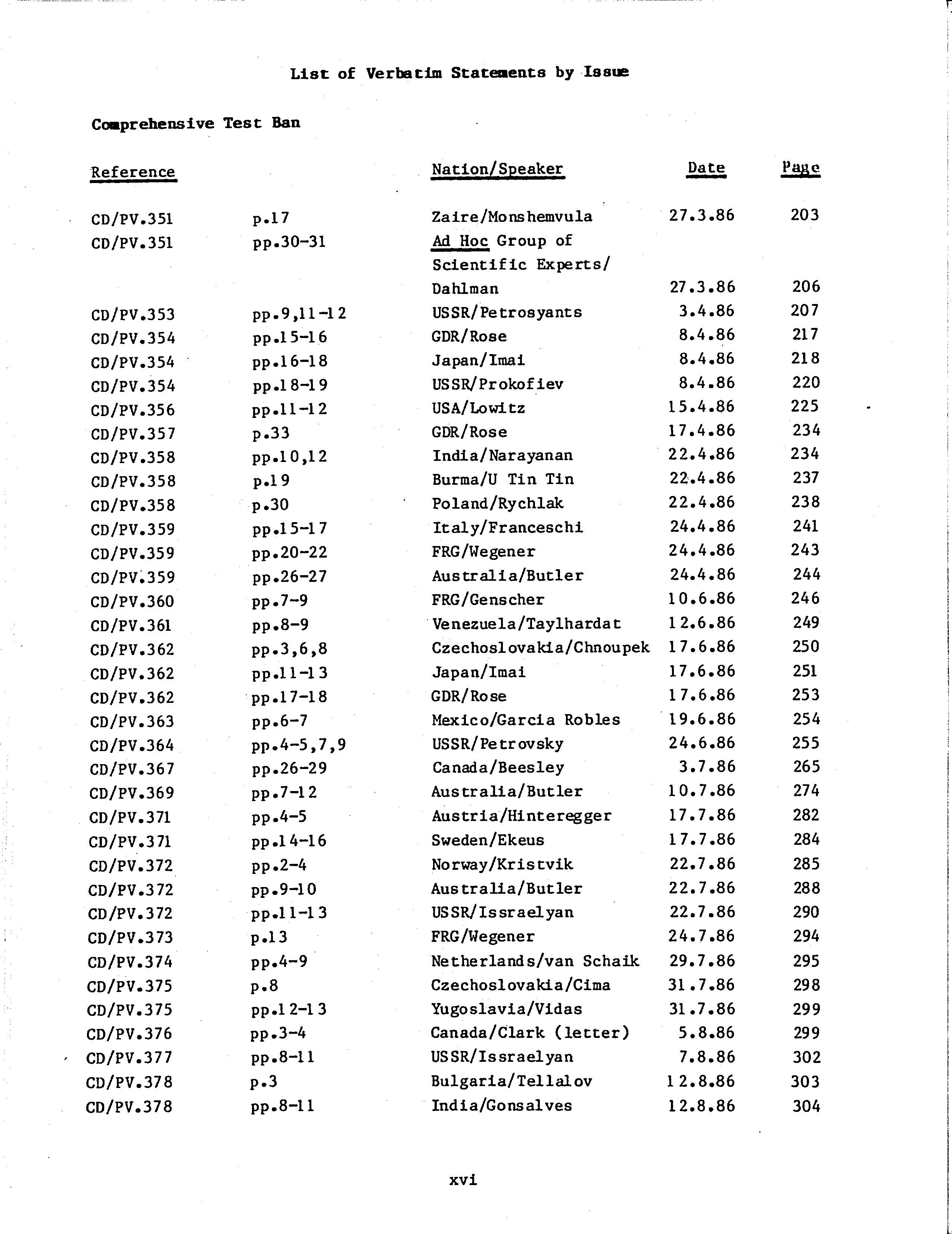 List of Verbatim Statements by Issue

Comprehensive Test Ban

| Reference | | Nation/Speaker | Date | Page |
|---|---|---|---|---|
| CD/PV.351 | p.17 | Zaire/Monshemvula | 27.3.86 | 203 |
| CD/PV.351 | pp.30-31 | Ad Hoc Group of Scientific Experts/ Dahlman | 27.3.86 | 206 |
| CD/PV.353 | pp.9,11-12 | USSR/Petrosyants | 3.4.86 | 207 |
| CD/PV.354 | pp.15-16 | GDR/Rose | 8.4.86 | 217 |
| CD/PV.354 | pp.16-18 | Japan/Imai | 8.4.86 | 218 |
| CD/PV.354 | pp.18-19 | USSR/Prokofiev | 8.4.86 | 220 |
| CD/PV.356 | pp.11-12 | USA/Lowitz | 15.4.86 | 225 |
| CD/PV.357 | p.33 | GDR/Rose | 17.4.86 | 234 |
| CD/PV.358 | pp.10,12 | India/Narayanan | 22.4.86 | 234 |
| CD/PV.358 | p.19 | Burma/U Tin Tin | 22.4.86 | 237 |
| CD/PV.358 | p.30 | Poland/Rychlak | 22.4.86 | 238 |
| CD/PV.359 | pp.15-17 | Italy/Franceschi | 24.4.86 | 241 |
| CD/PV.359 | pp.20-22 | FRG/Wegener | 24.4.86 | 243 |
| CD/PV.359 | pp.26-27 | Australia/Butler | 24.4.86 | 244 |
| CD/PV.360 | pp.7-9 | FRG/Genscher | 10.6.86 | 246 |
| CD/PV.361 | pp.8-9 | Venezuela/Taylhardat | 12.6.86 | 249 |
| CD/PV.362 | pp.3,6,8 | Czechoslovakia/Chnoupek | 17.6.86 | 250 |
| CD/PV.362 | pp.11-13 | Japan/Imai | 17.6.86 | 251 |
| CD/PV.362 | pp.17-18 | GDR/Rose | 17.6.86 | 253 |
| CD/PV.363 | pp.6-7 | Mexico/Garcia Robles | 19.6.86 | 254 |
| CD/PV.364 | pp.4-5,7,9 | USSR/Petrovsky | 24.6.86 | 255 |
| CD/PV.367 | pp.26-29 | Canada/Beesley | 3.7.86 | 265 |
| CD/PV.369 | pp.7-12 | Australia/Butler | 10.7.86 | 274 |
| CD/PV.371 | pp.4-5 | Austria/Hinteregger | 17.7.86 | 282 |
| CD/PV.371 | pp.14-16 | Sweden/Ekeus | 17.7.86 | 284 |
| CD/PV.372 | pp.2-4 | Norway/Kristvik | 22.7.86 | 285 |
| CD/PV.372 | pp.9-10 | Australia/Butler | 22.7.86 | 288 |
| CD/PV.372 | pp.11-13 | USSR/Issraelyan | 22.7.86 | 290 |
| CD/PV.373 | p.13 | FRG/Wegener | 24.7.86 | 294 |
| CD/PV.374 | pp.4-9 | Netherlands/van Schaik | 29.7.86 | 295 |
| CD/PV.375 | p.8 | Czechoslovakia/Cima | 31.7.86 | 298 |
| CD/PV.375 | pp.12-13 | Yugoslavia/Vidas | 31.7.86 | 299 |
| CD/PV.376 | pp.3-4 | Canada/Clark (letter) | 5.8.86 | 299 |
| CD/PV.377 | pp.8-11 | USSR/Issraelyan | 7.8.86 | 302 |
| CD/PV.378 | p.3 | Bulgaria/Tellalov | 12.8.86 | 303 |
| CD/PV.378 | pp.8-11 | India/Gonsalves | 12.8.86 | 304 |

xvi